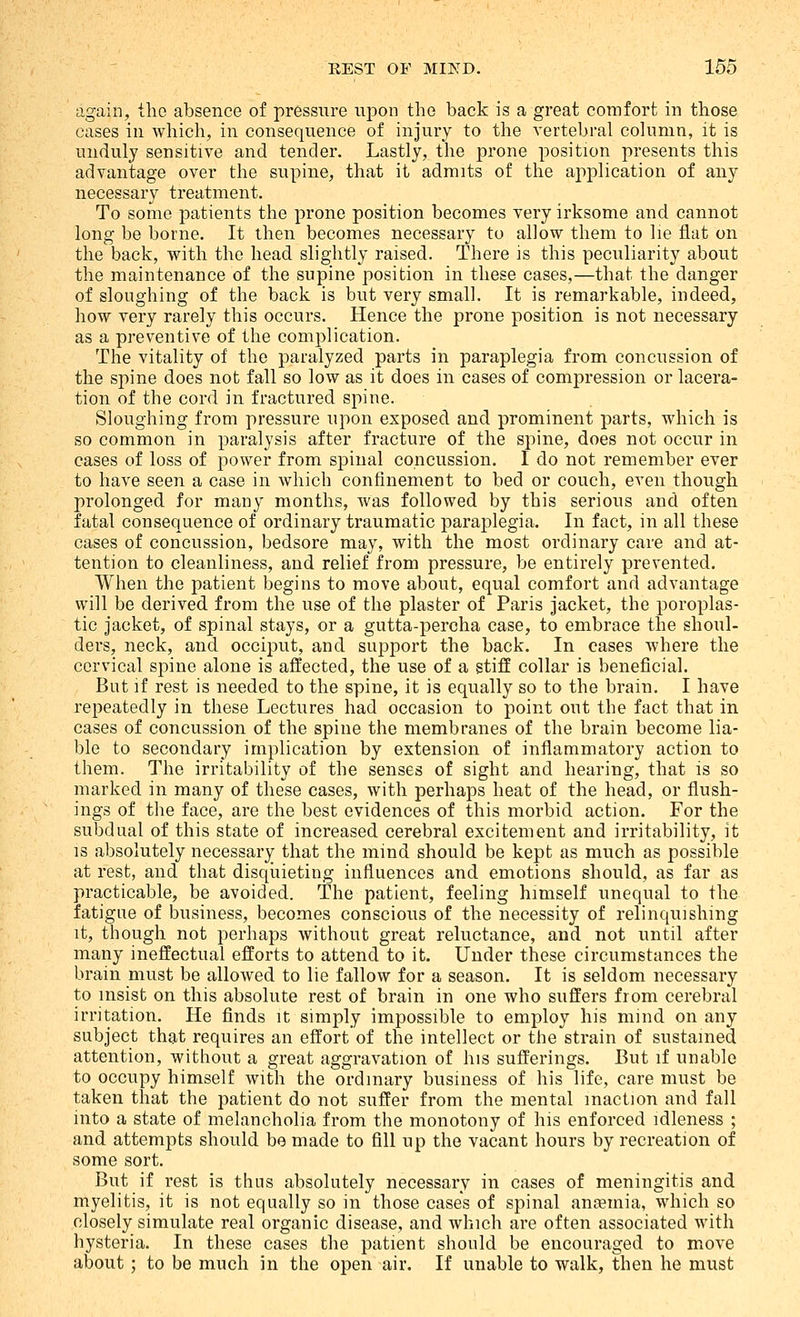 REST OF MIND. 155

again, the absence of pressure upon the back is a great comfort in those cases in which, in consequence of injury to the vertebral column, it is unduly sensitive and tender. Lastly, the prone position presents this advantage over the supine, that it admits of the application of any necessary treatment.

To some patients the prone position becomes very irksome and cannot long be borne. It then becomes necessary to allow them to lie flat on the back, with the head slightly raised. There is this peculiarity about the maintenance of the supine position in these cases,—that the danger of sloughing of the back is but very small. It is remarkable, indeed, how very rarely this occurs. Hence the prone position is not necessary as a preventive of the complication.

The vitality of the paralyzed parts in paraplegia from concussion of the spine does not fall so low as it does in cases of compression or laceration of the cord in fractured spine.

Sloughing from pressure upon exposed and prominent parts, which is so common in paralysis after fracture of the spine, does not occur in cases of loss of power from spinal concussion. I do not remember ever to have seen a case in which confinement to bed or couch, even though prolonged for many months, was followed by this serious and often fatal consequence of ordinary traumatic paraplegia. In fact, in all these cases of concussion, bedsore may, with the most ordinary care and attention to cleanliness, and relief from pressure, be entirely prevented.

When the patient begins to move about, equal comfort and advantage will be derived from the use of the plaster of Paris jacket, the poroplastic jacket, of spinal stays, or a gutta-percha case, to embrace the shoulders, neck, and occiput, and support the back. In cases where the cervical spine alone is affected, the use of a stiff collar is beneficial.

But if rest is needed to the spine, it is equally so to the brain. I have repeatedly in these Lectures had occasion to point out the fact that in cases of concussion of the spine the membranes of the brain become liable to secondary implication by extension of inflammatory action to them. The irritability of the senses of sight and hearing, that is so marked in many of these cases, with perhaps heat of the head, or flushings of the face, are the best evidences of this morbid action. For the subdual of this state of increased cerebral excitement and irritability, it is absolutely necessary that the mind should be kept as much as possible at rest, and that disquieting influences and emotions should, as far as practicable, be avoided. The patient, feeling himself unequal to the fatigue of business, becomes conscious of the necessity of relinquishing it, though not perhaps without great reluctance, and not until after many ineffectual efforts to attend to it. Under these circumstances the brain must be allowed to lie fallow for a season. It is seldom necessary to insist on this absolute rest of brain in one who suffers from cerebral irritation. He finds it simply impossible to employ his mind on any subject that requires an effort of the intellect or the strain of sustained attention, without a great aggravation of his sufferings. But if unable to occupy himself with the ordinary business of his life, care must be taken that the patient do not suffer from the mental inaction and fall into a state of melancholia from the monotony of his enforced idleness ; and attempts should be made to fill up the vacant hours by recreation of some sort.

But if rest is thus absolutely necessary in cases of meningitis and myelitis, it is not equally so in those cases of spinal anæmia, which so closely simulate real organic disease, and which are often associated with hysteria. In these cases the patient should be encouraged to move about ; to be much in the open air. If unable to walk, then he must